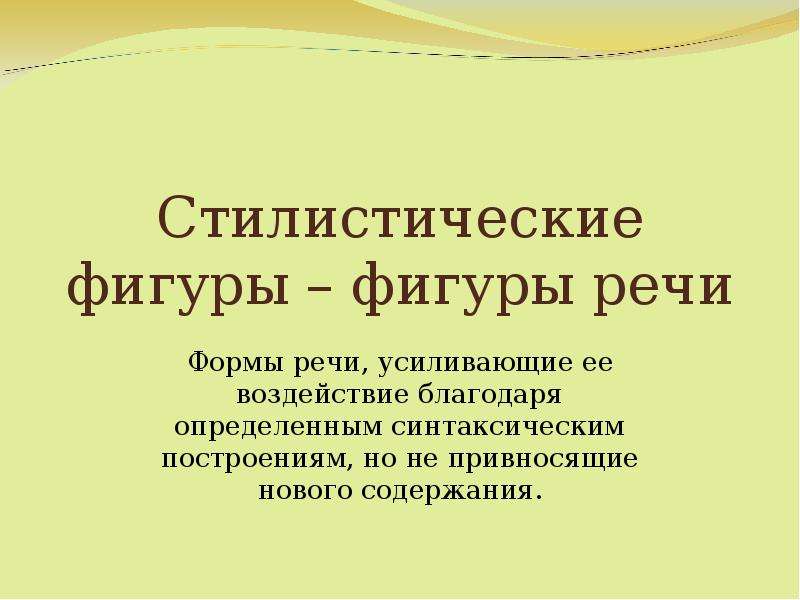 Стилистические фигуры – фигуры речи

Формы речи, усиливающие ее воздействие благодаря определенным синтаксическим построениям, но не привносящие нового содержания.